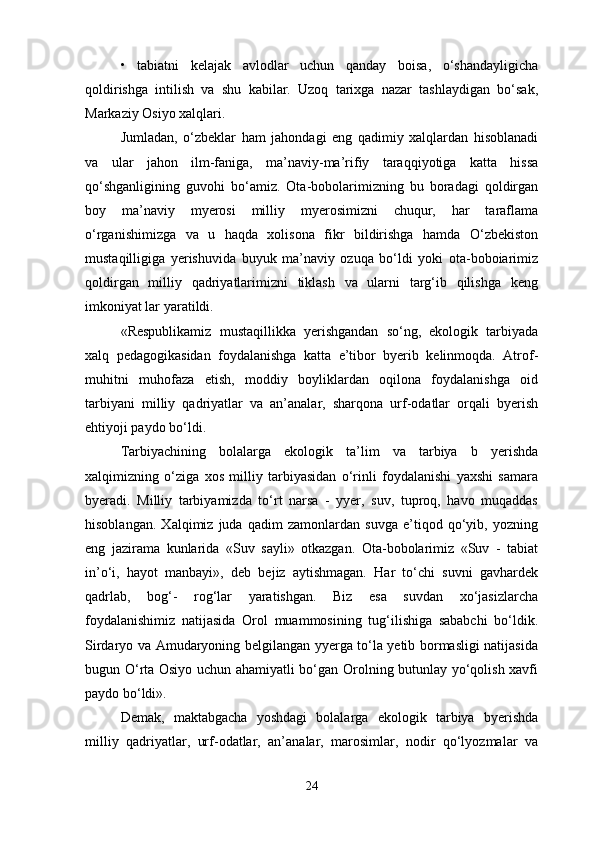 • tabiatni kelajak avlodlar uchun qanday boisa, o‘shandayligicha qoldirishga intilish va shu kabilar. Uzoq tarixga nazar tashlaydigan bo‘sak, Markaziy Osiyo xalqlari.

Jumladan, o‘zbeklar ham jahondagi eng qadimiy xalqlardan hisoblanadi va ular jahon ilm-faniga, ma’naviy-ma’rifiy taraqqiyotiga katta hissa qo‘shganligining guvohi bo‘amiz. Ota-bobolarimizning bu boradagi qoldirgan boy ma’naviy myerosi milliy myerosimizni chuqur, har taraflama o‘rganishimizga va u haqda xolisona fikr bildirishga hamda O‘zbekiston mustaqilligiga yerishuvida buyuk ma’naviy ozuqa bo‘ldi yoki ota-boboiarimiz qoldirgan milliy qadriyatlarimizni tiklash va ularni targ‘ib qilishga keng imkoniyat lar yaratildi.

«Respublikamiz mustaqillikka yerishgandan so‘ng, ekologik tarbiyada xalq pedagogikasidan foydalanishga katta e’tibor byerib kelinmoqda. Atrof-muhitni muhofaza etish, moddiy boyliklardan oqilona foydalanishga oid tarbiyani milliy qadriyatlar va an’analar, sharqona urf-odatlar orqali byerish ehtiyoji paydo bo‘ldi.

Tarbiyachining bolalarga ekologik ta’lim va tarbiya b yerishda xalqimizning o‘ziga xos milliy tarbiyasidan o‘rinli foydalanishi yaxshi samara byeradi. Milliy tarbiyamizda to‘rt narsa - yyer, suv, tuproq, havo muqaddas hisoblangan. Xalqimiz juda qadim zamonlardan suvga e’tiqod qo‘yib, yozning eng jazirama kunlarida «Suv sayli» otkazgan. Ota-bobolarimiz «Suv - tabiat in’o‘i, hayot manbayi», deb bejiz aytishmagan. Har to‘chi suvni gavhardek qadrlab, bog‘- rog‘lar yaratishgan. Biz esa suvdan xo‘jasizlarcha foydalanishimiz natijasida Orol muammosining tug‘ilishiga sababchi bo‘ldik. Sirdaryo va Amudaryoning belgilangan yyerga to‘la yetib bormasligi natijasida bugun O‘rta Osiyo uchun ahamiyatli bo‘gan Orolning butunlay yo‘qolish xavfi paydo bo‘ldi».

Demak, maktabgacha yoshdagi bolalarga ekologik tarbiya byerishda milliy qadriyatlar, urf-odatlar, an’analar, marosimlar, nodir qo‘lyozmalar va

24